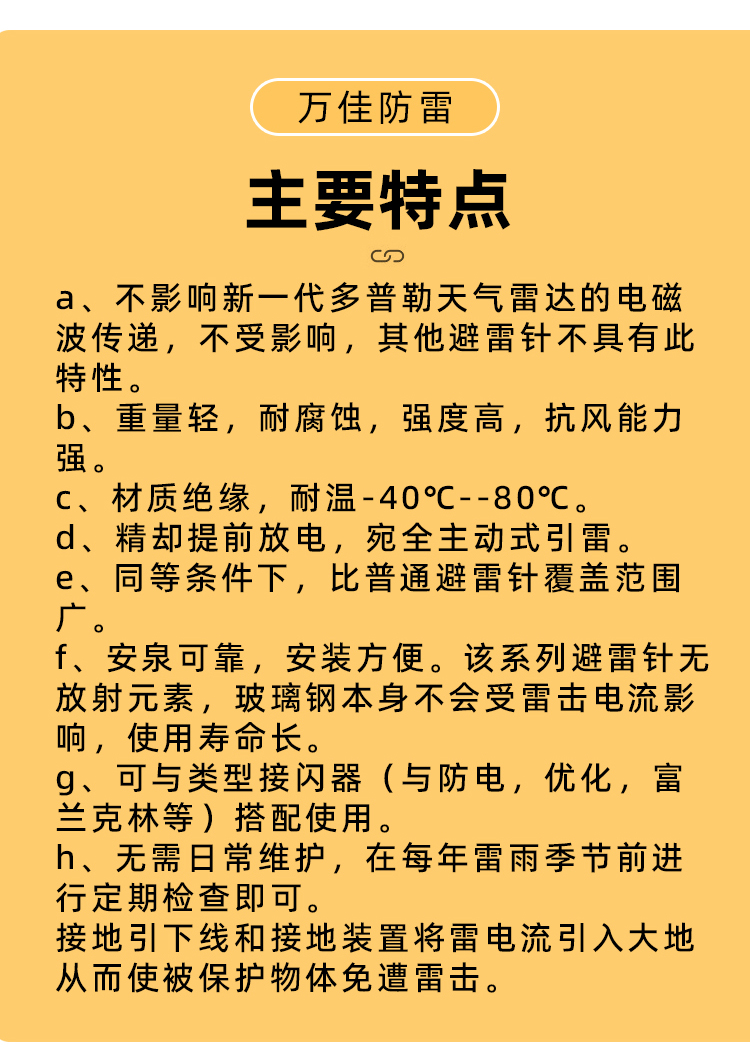 万佳防雷

主要特点

a、不影响新一代多普勒天气雷达的电磁波传递，不受影响，其他避雷针不具有此特性。
b、重量轻，耐腐蚀，强度高，抗风能力强。
c、材质绝缘，耐温-40℃--80℃。
d、精却提前放电，宛全主动式引雷。
e、同等条件下，比普通避雷针覆盖范围广。
f、安泉可靠，安装方便。该系列避雷针无放射元素，玻璃钢本身不会受雷击电流影响，使用寿命长。
g、可与类型接闪器（与防电，优化，富兰克林等）搭配使用。
h、无需日常维护，在每年雷雨季节前进行定期检查即可。
接地引下线和接地装置将雷电流引入大地从而使被保护物体免遭雷击。